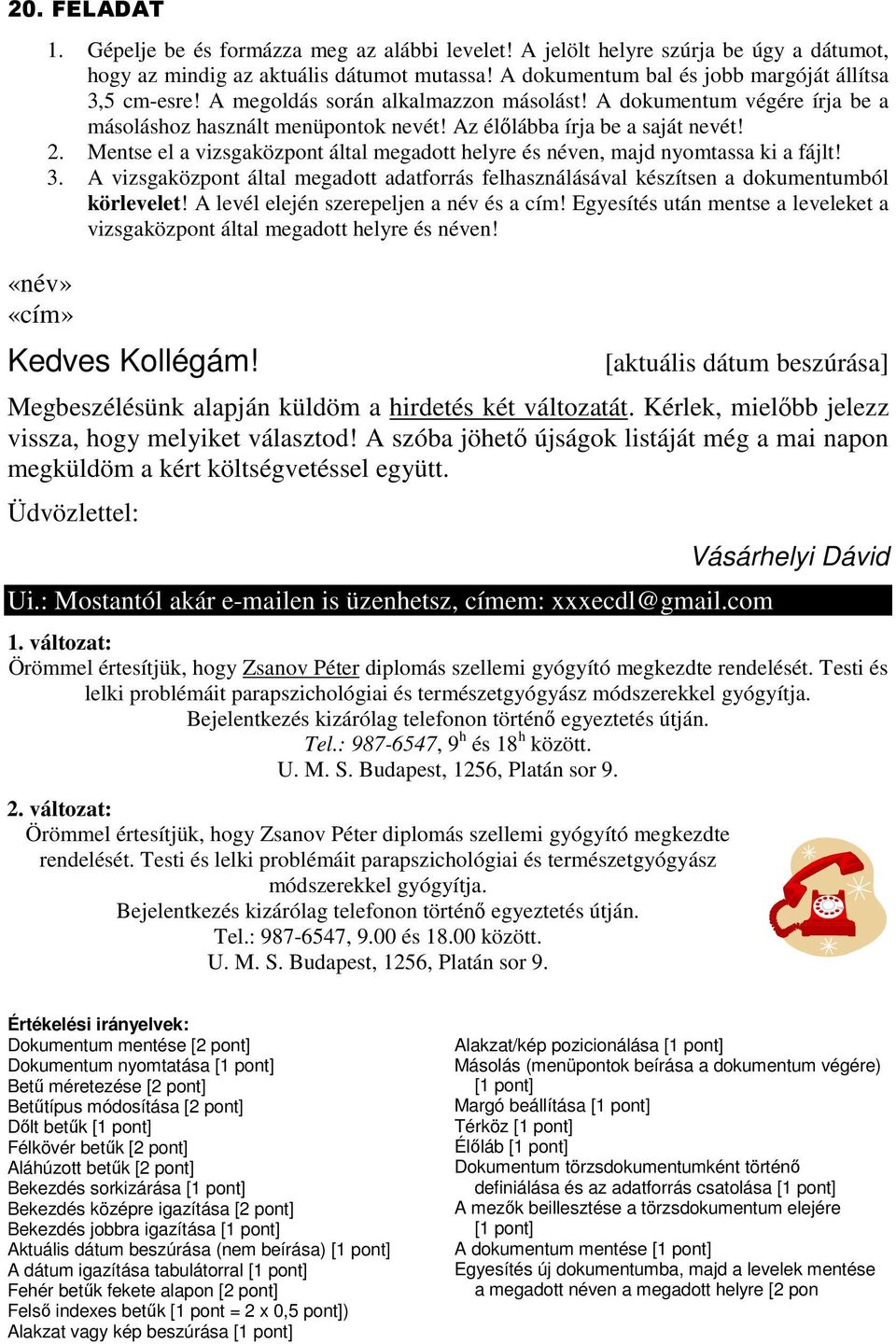 20. FELADAT

1. Gépelje be és formázza meg az alábbi levelet! A jelölt helyre szúrja be úgy a dátumot, hogy az mindig az aktuális dátumot mutassa! A dokumentum bal és jobb margóját állítsa 3,5 cm-esre! A megoldás során alkalmazzon másolást! A dokumentum végére írja be a másoláshoz használt menüpontok nevét! Az élőlábba írja be a saját nevét!
2. Mentse el a vizsgaközpont által megadott helyre és néven, majd nyomtassa ki a fájlt!
3. A vizsgaközpont által megadott adatforrás felhasználásával készítsen a dokumentumból körlevelet! A levél elején szerepeljen a név és a cím! Egyesítés után mentse a leveleket a vizsgaközpont által megadott helyre és néven!

«név»
«cím»

Kedves Kollégám! [aktuális dátum beszúrása]

Megbeszélésünk alapján küldöm a hirdetés két változatát. Kérlek, mielőbb jelezz vissza, hogy melyiket választod! A szóba jöhető újságok listáját még a mai napon megküldöm a kért költségvetéssel együtt.

Üdvözlettel:

Vásárhelyi Dávid

Ui.: Mostantól akár e-mailen is üzenhetsz, címem: xxxecdl@gmail.com

1. változat:
Örömmel értesítjük, hogy Zsanov Péter diplomás szellemi gyógyító megkezdte rendelését. Testi és lelki problémáit parapszichológiai és természetgyógyász módszerekkel gyógyítja.
Bejelentkezés kizárólag telefonon történő egyeztetés útján.
Tel.: 987-6547, $9^h$ és $18^h$ között.
U. M. S. Budapest, 1256, Platán sor 9.

2. változat:
Örömmel értesítjük, hogy Zsanov Péter diplomás szellemi gyógyító megkezdte rendelését. Testi és lelki problémáit parapszichológiai és természetgyógyász módszerekkel gyógyítja.
Bejelentkezés kizárólag telefonon történő egyeztetés útján.
Tel.: 987-6547, 9.00 és 18.00 között.
U. M. S. Budapest, 1256, Platán sor 9.

Értékelési irányelvek:
Dokumentum mentése [2 pont]
Dokumentum nyomtatása [1 pont]
Betű méretezése [2 pont]
Betűtípus módosítása [2 pont]
Dőlt betűk [1 pont]
Félkövér betűk [2 pont]
Aláhúzott betűk [2 pont]
Bekezdés sorkizárása [1 pont]
Bekezdés középre igazítása [2 pont]
Bekezdés jobbra igazítása [1 pont]
Aktuális dátum beszúrása (nem beírása) [1 pont]
A dátum igazítása tabulátorral [1 pont]
Fehér betűk fekete alapon [2 pont]
Felső indexes betűk [1 pont = 2 x 0,5 pont])
Alakzat vagy kép beszúrása [1 pont]

Alakzat/kép pozicionálása [1 pont]
Másolás (menüpontok beírása a dokumentum végére) [1 pont]
Margó beállítása [1 pont]
Térköz [1 pont]
Élőláb [1 pont]
Dokumentum törzsdokumentumként történő definiálása és az adatforrás csatolása [1 pont]
A mezők beillesztése a törzsdokumentum elejére [1 pont]
A dokumentum mentése [1 pont]
Egyesítés új dokumentumba, majd a levelek mentése a megadott néven a megadott helyre [2 pon